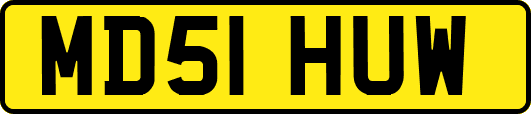 MD51 HUW